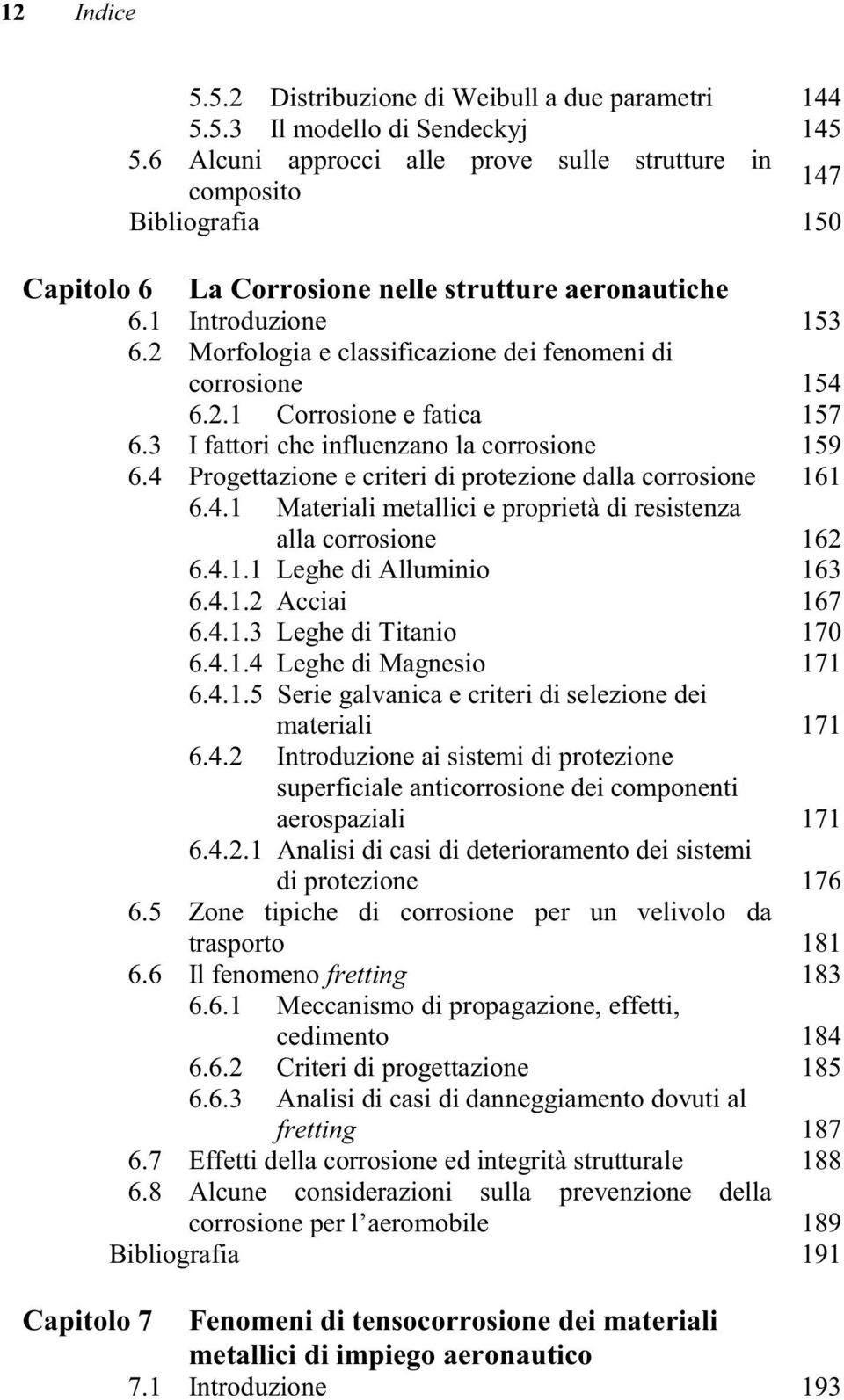 12 Indice

5.5.2 Distribuzione di Weibull a due parametri 144
5.5.3 Il modello di Sendeckyj 145
5.6 Alcuni approcci alle prove sulle strutture in composito 147
Bibliografia 150

Capitolo 6 La Corrosione nelle strutture aeronautiche
6.1 Introduzione 153
6.2 Morfologia e classificazione dei fenomeni di corrosione 154
6.2.1 Corrosione e fatica 157
6.3 I fattori che influenzano la corrosione 159
6.4 Progettazione e criteri di protezione dalla corrosione 161
6.4.1 Materiali metallici e proprietà di resistenza alla corrosione 162
6.4.1.1 Leghe di Alluminio 163
6.4.1.2 Acciai 167
6.4.1.3 Leghe di Titanio 170
6.4.1.4 Leghe di Magnesio 171
6.4.1.5 Serie galvanica e criteri di selezione dei materiali 171
6.4.2 Introduzione ai sistemi di protezione superficiale anticorrosione dei componenti aerospaziali 171
6.4.2.1 Analisi di casi di deterioramento dei sistemi di protezione 176
6.5 Zone tipiche di corrosione per un velivolo da trasporto 181
6.6 Il fenomeno fretting 183
6.6.1 Meccanismo di propagazione, effetti, cedimento 184
6.6.2 Criteri di progettazione 185
6.6.3 Analisi di casi di danneggiamento dovuti al fretting 187
6.7 Effetti della corrosione ed integrità strutturale 188
6.8 Alcune considerazioni sulla prevenzione della corrosione per l'aeromobile 189
Bibliografia 191

Capitolo 7 Fenomeni di tensocorrosione dei materiali metallici di impiego aeronautico
7.1 Introduzione 193